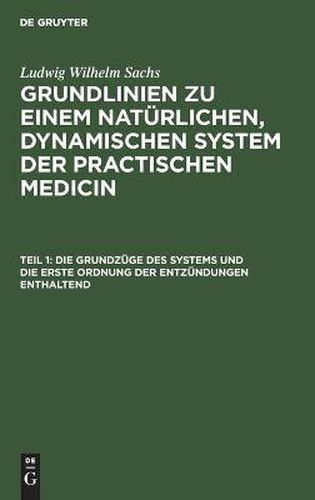 DE GRUYTER

Ludwig Wilhelm Sachs

GRUNDLINIEN ZU EINEM NATÜRLICHEN, DYNAMISCHEN SYSTEM DER PRACTISCHEN MEDICIN

TEIL 1: DIE GRUNDZÜGE DES SYSTEMS UND DIE ERSTE ORDNUNG DER ENTZÜNDUNGEN ENTHALTEND

DE
G